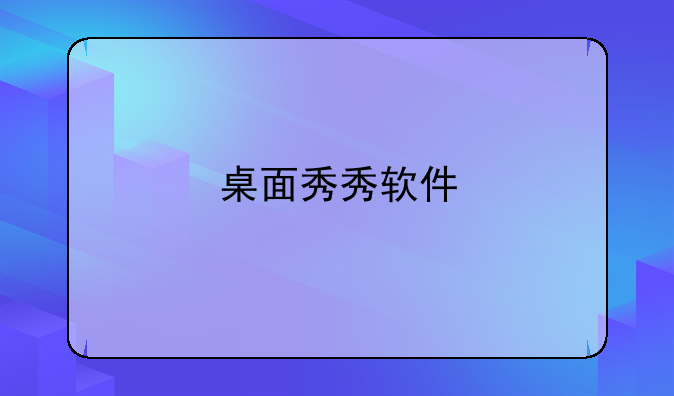 桌面秀秀软件